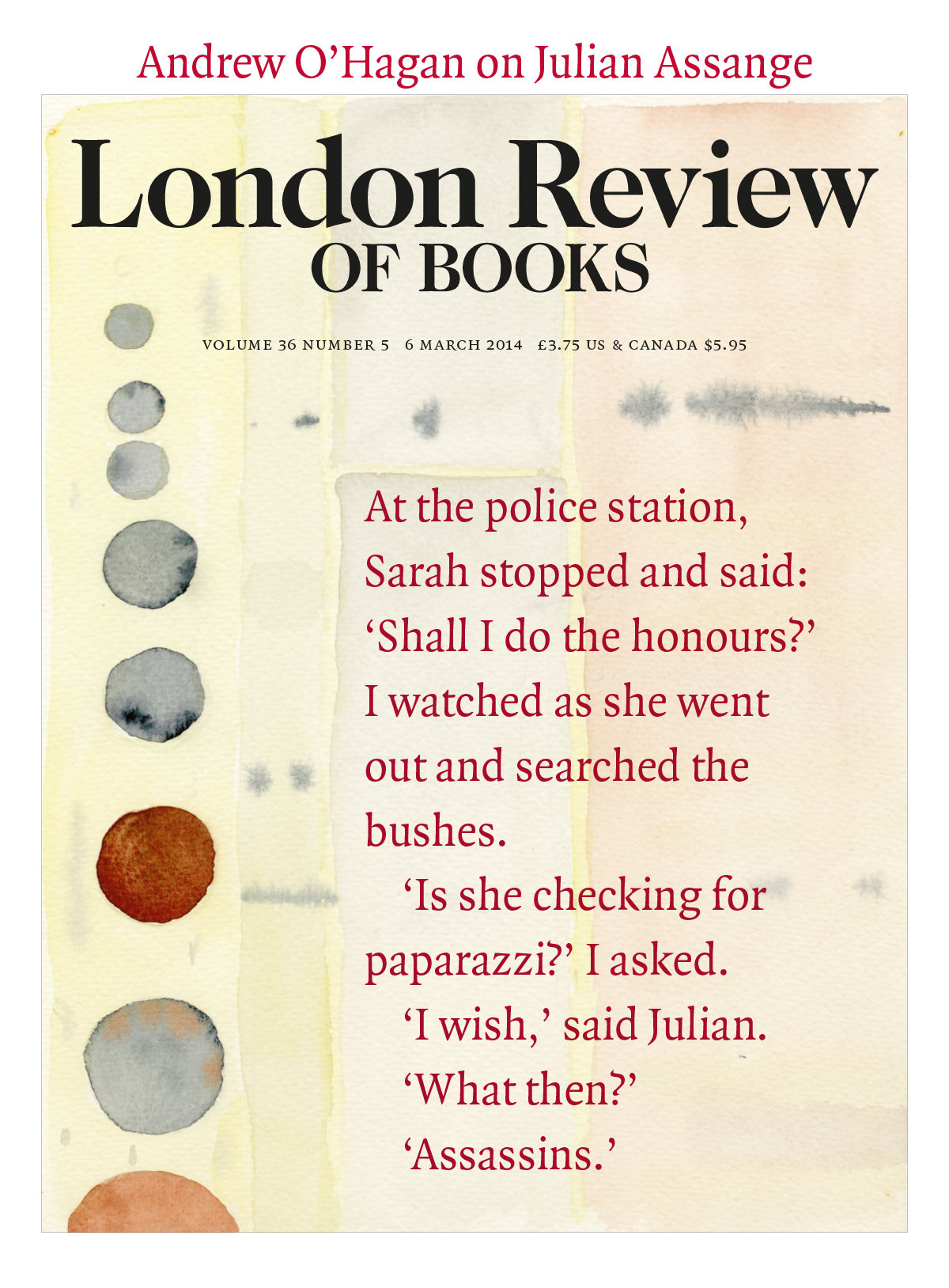 Andrew O'Hagan on Julian Assange

London Review
OF BOOKS

VOLUME 36 NUMBER 5 6 MARCH 2014 £3.75 US & CANADA $5.95

At the police station, Sarah stopped and said: 'Shall I do the honours?' I watched as she went out and searched the bushes.

'Is she checking for paparazzi?' I asked.

'I wish,' said Julian.

'What then?'

'Assassins.'